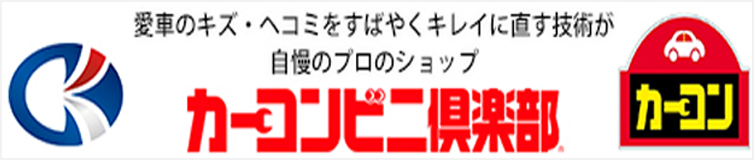 愛車のキズ・ヘコミをすばやくキレイに直す技術が
自慢のプロのショップ

カーコンビニ倶楽部

カーコン